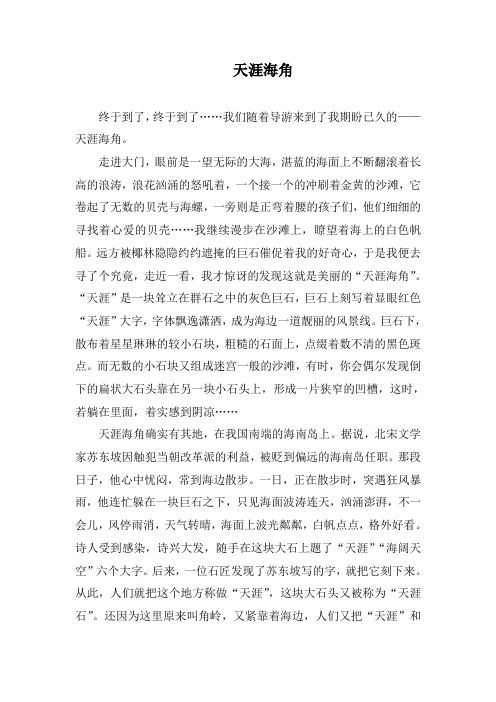 天涯海角

终于到了，终于到了……我们随着导游来到了我期盼已久的——天涯海角。

走进大门，眼前是一望无际的大海，湛蓝的海面上不断翻滚着长高的浪涛，浪花汹涌的怒吼着，一个接一个的冲刷着金黄的沙滩，它卷起了无数的贝壳与海螺，一旁则是正弯着腰的孩子们，他们细细的寻找着心爱的贝壳……我继续漫步在沙滩上，瞭望着海上的白色帆船。远方被椰林隐隐约约遮掩的巨石催促着我的好奇心，于是我便去寻了个究竟，走近一看，我才惊讶的发现这就是美丽的“天涯海角”。“天涯”是一块耸立在群石之中的灰色巨石，巨石上刻写着显眼红色“天涯”大字，字体飘逸潇洒，成为海边一道靓丽的风景线。巨石下，散布着星星琳琳的较小石块，粗糙的石面上，点缀着数不清的黑色斑点。而无数的小石块又组成迷宫一般的沙滩，有时，你会偶尔发现倒下的扁状大石头靠在另一块小石头上，形成一片狭窄的凹槽，这时，若躺在里面，着实感到阴凉……

天涯海角确实有其地，在我国南端的海南岛上。据说，北宋文学家苏东坡因触犯当朝改革派的利益，被贬到偏远的海南岛任职。那段日子，他心中忧闷，常到海边散步。一日，正在散步时，突遇狂风暴雨，他连忙躲在一块巨石之下，只见海面波涛连天，汹涌澎湃，不一会儿，风停雨消，天气转晴，海面上波光粼粼，白帆点点，格外好看。诗人受到感染，诗兴大发，随手在这块大石上题了“天涯”“海阔天空”六个大字。后来，一位石匠发现了苏东坡写的字，就把它刻下来。从此，人们就把这个地方称做“天涯”，这块大石头又被称为“天涯石”。还因为这里原来叫角岭，又紧靠着海边，人们又把“天涯”和